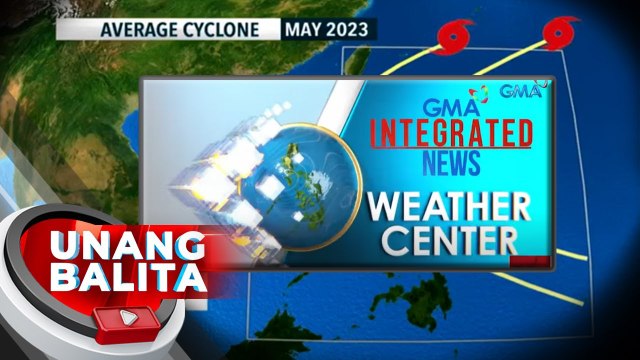 AVERAGE CYCLONE MAY 2023

GMA

GMA INTEGRATED NEWS

WEATHER CENTER

UNANG BALITA